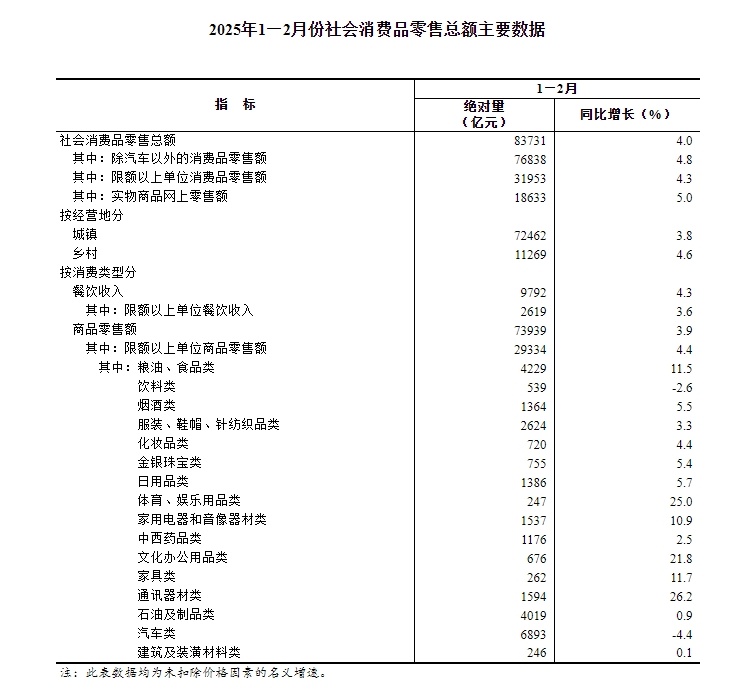 2025年1—2月份社会消费品零售总额主要数据

| 指　标 | 1—2月 绝对量（亿元） | 1—2月 同比增长（%） |
|---|---|---|
| 社会消费品零售总额 | 83731 | 4.0 |
| 其中：除汽车以外的消费品零售额 | 76838 | 4.8 |
| 其中：限额以上单位消费品零售额 | 31953 | 4.3 |
| 其中：实物商品网上零售额 | 18633 | 5.0 |
| 按经营地分 | | |
| 城镇 | 72462 | 3.8 |
| 乡村 | 11269 | 4.6 |
| 按消费类型分 | | |
| 餐饮收入 | 9792 | 4.3 |
| 其中：限额以上单位餐饮收入 | 2619 | 3.6 |
| 商品零售额 | 73939 | 3.9 |
| 其中：限额以上单位商品零售额 | 29334 | 4.4 |
| 其中：粮油、食品类 | 4229 | 11.5 |
| 饮料类 | 539 | -2.6 |
| 烟酒类 | 1364 | 5.5 |
| 服装、鞋帽、针纺织品类 | 2624 | 3.3 |
| 化妆品类 | 720 | 4.4 |
| 金银珠宝类 | 755 | 5.4 |
| 日用品类 | 1386 | 5.7 |
| 体育、娱乐用品类 | 247 | 25.0 |
| 家用电器和音像器材类 | 1537 | 10.9 |
| 中西药品类 | 1176 | 2.5 |
| 文化办公用品类 | 676 | 21.8 |
| 家具类 | 262 | 11.7 |
| 通讯器材类 | 1594 | 26.2 |
| 石油及制品类 | 4019 | 0.9 |
| 汽车类 | 6893 | -4.4 |
| 建筑及装潢材料类 | 246 | 0.1 |

注：此表数据均为未扣除价格因素的名义增速。